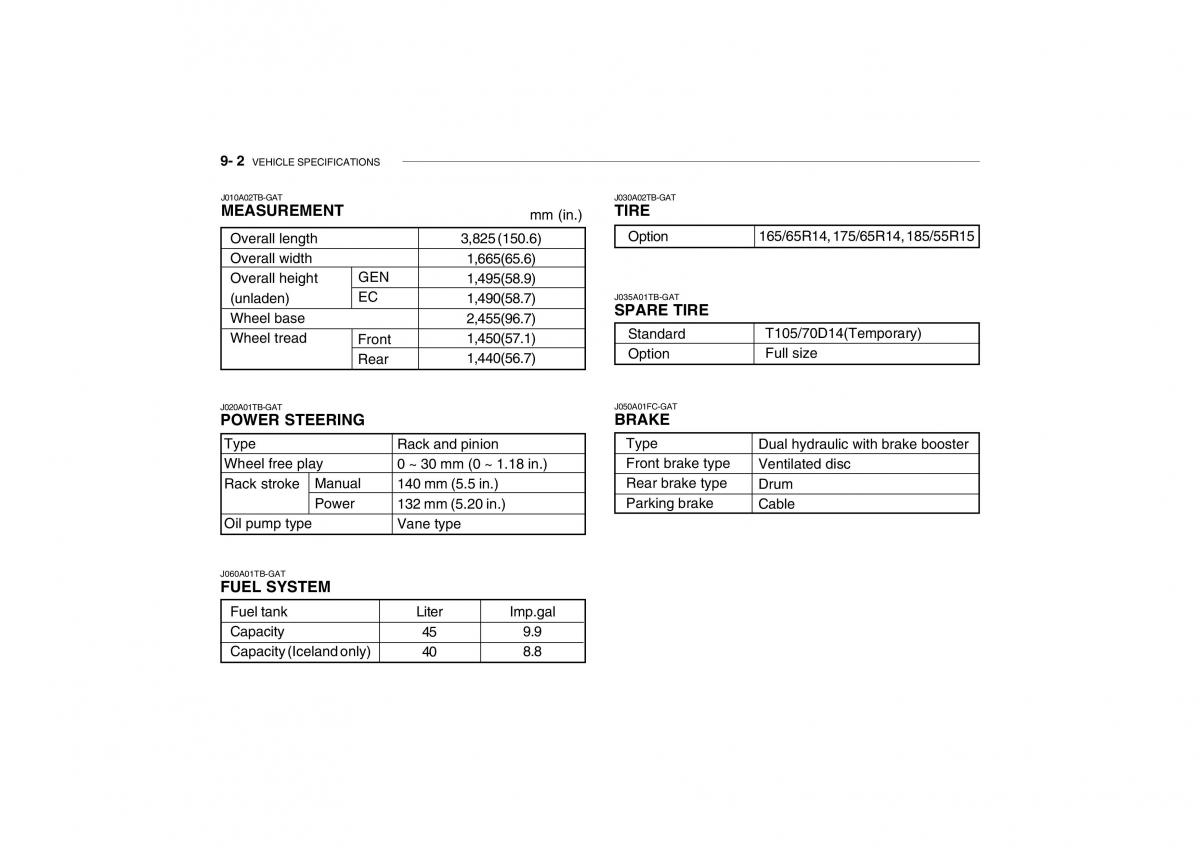 9- 2 VEHICLE SPECIFICATIONS

J010A02TB-GAT
MEASUREMENT

mm (in.)

| Overall length | | 3,825 (150.6) |
|---|---|---|
| Overall width | | 1,665(65.6) |
| Overall height (unladen) | GEN | 1,495(58.9) |
| | EC | 1,490(58.7) |
| Wheel base | | 2,455(96.7) |
| Wheel tread | Front | 1,450(57.1) |
| | Rear | 1,440(56.7) |

J020A01TB-GAT
POWER STEERING

| Type | | Rack and pinion |
|---|---|---|
| Wheel free play | | 0 ~ 30 mm (0 ~ 1.18 in.) |
| Rack stroke | Manual | 140 mm (5.5 in.) |
| | Power | 132 mm (5.20 in.) |
| Oil pump type | | Vane type |

J060A01TB-GAT
FUEL SYSTEM

| Fuel tank | Liter | Imp.gal |
|---|---|---|
| Capacity | 45 | 9.9 |
| Capacity (Iceland only) | 40 | 8.8 |

J030A02TB-GAT
TIRE

| Option | 165/65R14, 175/65R14, 185/55R15 |
|---|---|

J035A01TB-GAT
SPARE TIRE

| Standard | T105/70D14(Temporary) |
|---|---|
| Option | Full size |

J050A01FC-GAT
BRAKE

| Type | Dual hydraulic with brake booster |
|---|---|
| Front brake type | Ventilated disc |
| Rear brake type | Drum |
| Parking brake | Cable |